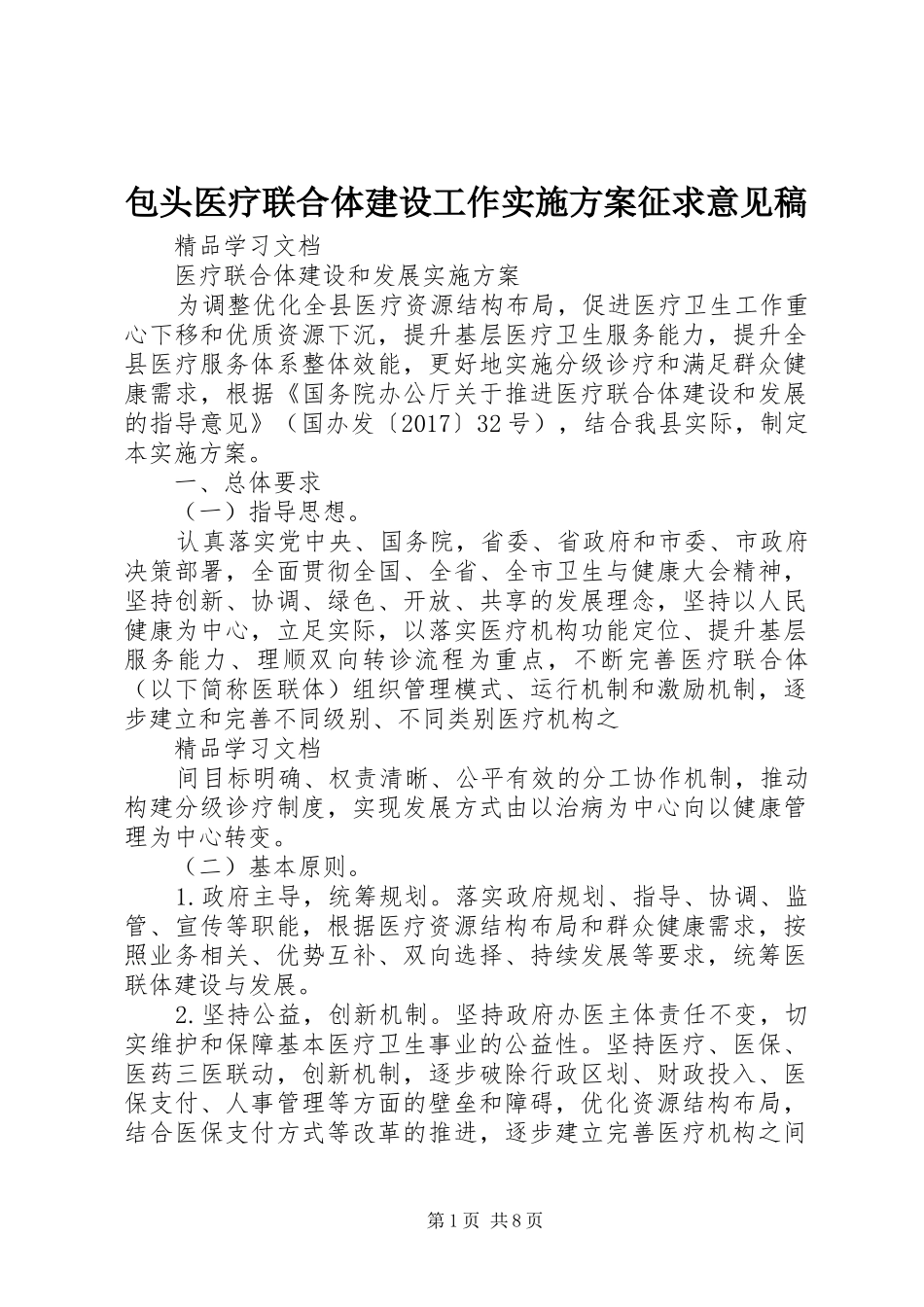 包头医疗联合体建设工作实施方案征求意见稿

精品学习文档

医疗联合体建设和发展实施方案

为调整优化全县医疗资源结构布局，促进医疗卫生工作重心下移和优质资源下沉，提升基层医疗卫生服务能力，提升全县医疗服务体系整体效能，更好地实施分级诊疗和满足群众健康需求，根据《国务院办公厅关于推进医疗联合体建设和发展的指导意见》（国办发〔2017〕32号），结合我县实际，制定本实施方案。

一、总体要求

（一）指导思想。

认真落实党中央、国务院，省委、省政府和市委、市政府决策部署，全面贯彻全国、全省、全市卫生与健康大会精神，坚持创新、协调、绿色、开放、共享的发展理念，坚持以人民健康为中心，立足实际，以落实医疗机构功能定位、提升基层服务能力、理顺双向转诊流程为重点，不断完善医疗联合体（以下简称医联体）组织管理模式、运行机制和激励机制，逐步建立和完善不同级别、不同类别医疗机构之

精品学习文档

间目标明确、权责清晰、公平有效的分工协作机制，推动构建分级诊疗制度，实现发展方式由以治病为中心向以健康管理为中心转变。

（二）基本原则。

1.政府主导，统筹规划。落实政府规划、指导、协调、监管、宣传等职能，根据医疗资源结构布局和群众健康需求，按照业务相关、优势互补、双向选择、持续发展等要求，统筹医联体建设与发展。

2.坚持公益，创新机制。坚持政府办医主体责任不变，切实维护和保障基本医疗卫生事业的公益性。坚持医疗、医保、医药三医联动，创新机制，逐步破除行政区划、财政投入、医保支付、人事管理等方面的壁垒和障碍，优化资源结构布局，结合医保支付方式等改革的推进，逐步建立完善医疗机构之间

第1页 共8页